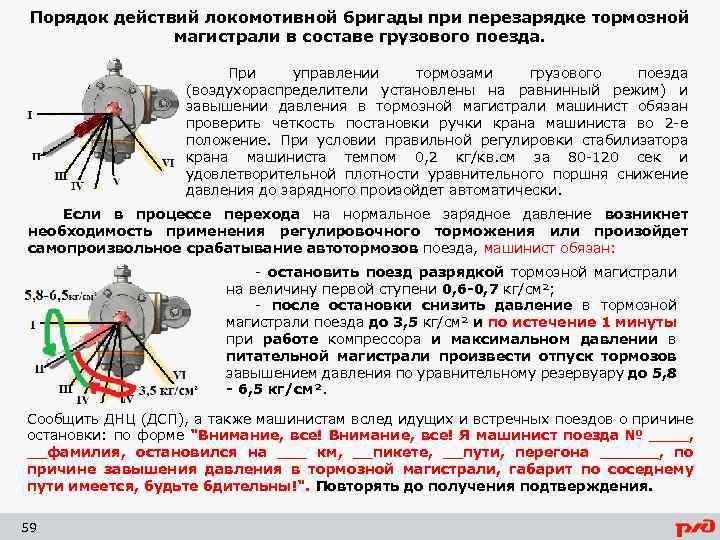 Порядок действий локомотивной бригады при перезарядке тормозной магистрали в составе грузового поезда.

I
II
III
IV
V
VI

При управлении тормозами грузового поезда (воздухораспределители установлены на равнинный режим) и завышении давления в тормозной магистрали машинист обязан проверить четкость постановки ручки крана машиниста во 2-е положение. При условии правильной регулировки стабилизатора крана машиниста темпом 0,2 кг/кв.см за 80-120 сек и удовлетворительной плотности уравнительного поршня снижение давления до зарядного произойдет автоматически.

Если в процессе перехода на нормальное зарядное давление возникнет необходимость применения регулировочного торможения или произойдет самопроизвольное срабатывание автотормозов поезда, машинист обязан:

5,8-6,5кг/см²
I
II
III
IV
V
VI
3,5 кг/см²

- остановить поезд разрядкой тормозной магистрали на величину первой ступени 0,6-0,7 кг/см²;

- после остановки снизить давление в тормозной магистрали поезда до 3,5 кг/см² и по истечение 1 минуты при работе компрессора и максимальном давлении в питательной магистрали произвести отпуск тормозов завышением давления по уравнительному резервуару до 5,8 - 6,5 кг/см².

Сообщить ДНЦ (ДСП), а также машинистам вслед идущих и встречных поездов о причине остановки: по форме "Внимание, все! Внимание, все! Я машинист поезда № _____, __фамилия, остановился на ____ км, __пикете, __пути, перегона _______, по причине завышения давления в тормозной магистрали, габарит по соседнему пути имеется, будьте бдительны!". Повторять до получения подтверждения.

59

РЖД